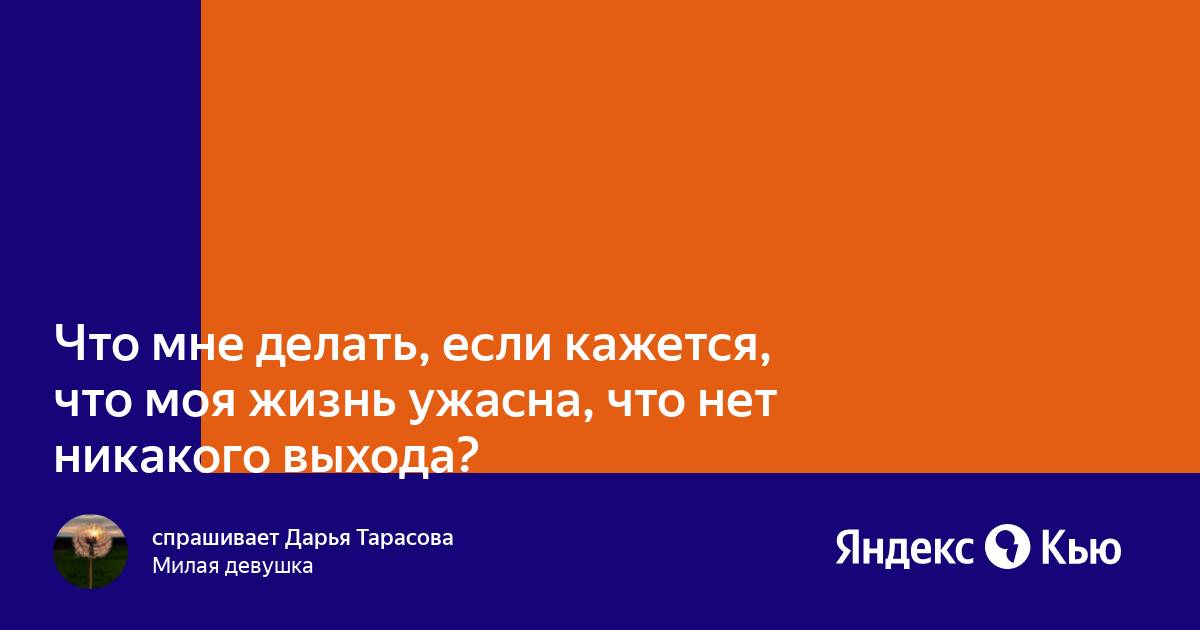 Что мне делать, если кажется, что моя жизнь ужасна, что нет никакого выхода?

спрашивает Дарья Тарасова
Милая девушка

Яндекс Кью